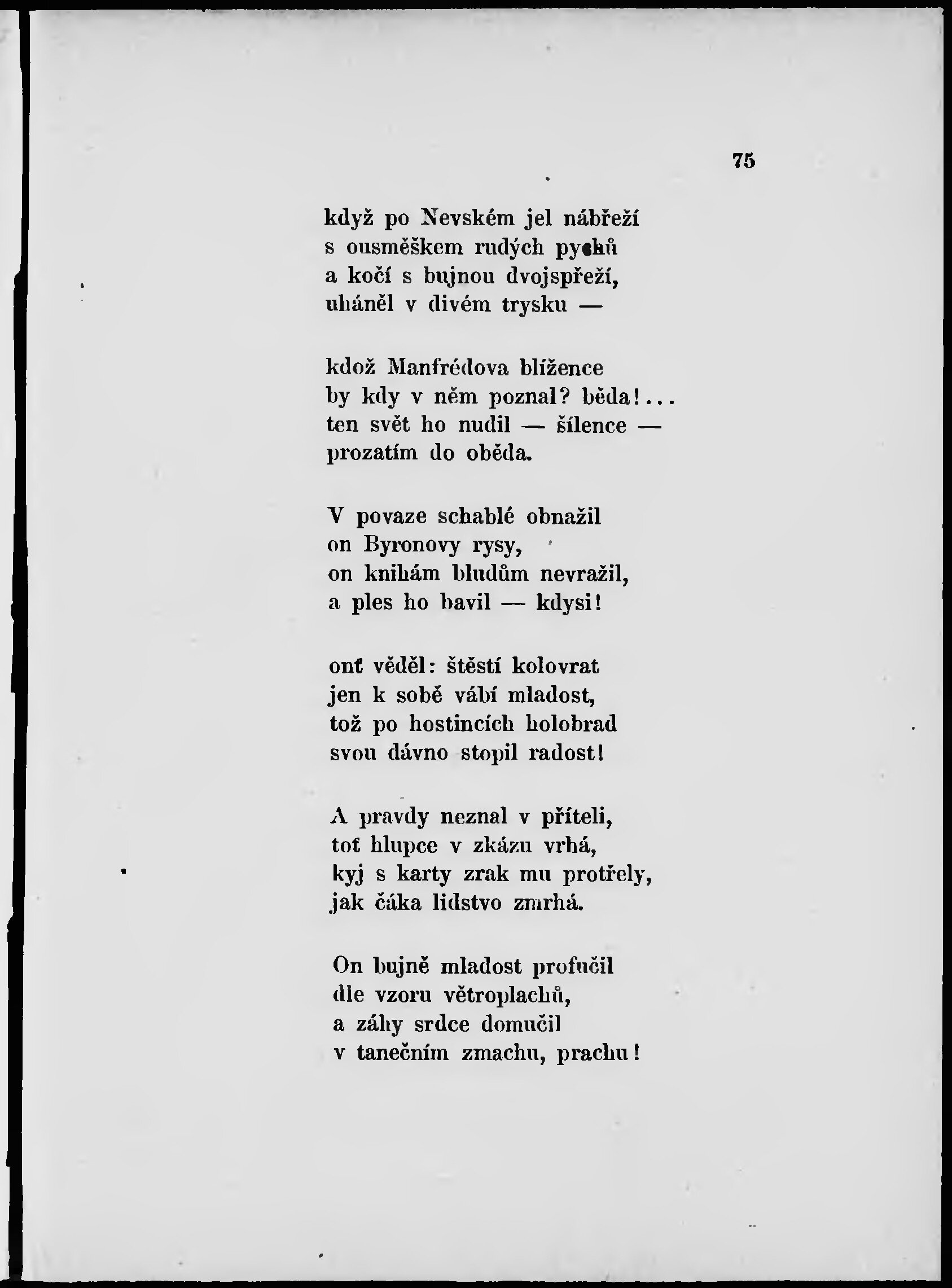 75

když po Nevském jel nábřeží
s ousměškem rudých pysků
a kočí s bujnou dvojspřeží,
uháněl v divém trysku —

kdož Manfrédova blížence
by kdy v něm poznal? běda!...
ten svět ho nudil — šílence —
prozatím do oběda.

V povaze schablé obnažil
on Byronovy rysy,
on knihám bludům nevražil,
a ples ho bavil — kdysi!

onť věděl: štěstí kolovrat
jen k sobě vábí mladost,
tož po hostincích holobrad
svou dávno stopil radost!

A pravdy neznal v příteli,
toť hlupce v zkázu vrhá,
kyj s karty zrak mu protřely,
jak čáka lidstvo zmrhá.

On bujně mladost profučil
dle vzoru větroplachů,
a záhy srdce domučil
v tanečním zmachu, prachu!